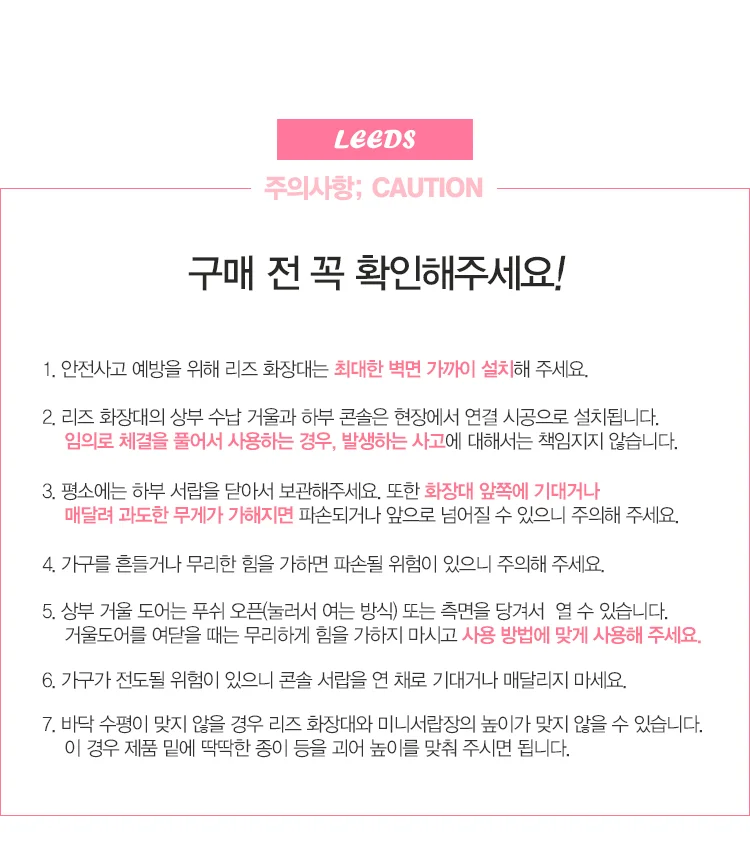 LEEDS

주의사항; CAUTION

구매 전 꼭 확인해주세요!

1. 안전사고 예방을 위해 리즈 화장대는 최대한 벽면 가까이 설치해 주세요.

2. 리즈 화장대의 상부 수납 거울과 하부 콘솔은 현장에서 연결 시공으로 설치됩니다. 임의로 체결을 풀어서 사용하는 경우, 발생하는 사고에 대해서는 책임지지 않습니다.

3. 평소에는 하부 서랍을 닫아서 보관해주세요. 또한 화장대 앞쪽에 기대거나 매달려 과도한 무게가 가해지면 파손되거나 앞으로 넘어질 수 있으니 주의해 주세요.

4. 가구를 흔들거나 무리한 힘을 가하면 파손될 위험이 있으니 주의해 주세요.

5. 상부 거울 도어는 푸쉬 오픈(눌러서 여는 방식) 또는 측면을 당겨서 열 수 있습니다. 거울도어를 여닫을 때는 무리하게 힘을 가하지 마시고 사용 방법에 맞게 사용해 주세요.

6. 가구가 전도될 위험이 있으니 콘솔 서랍을 연 채로 기대거나 매달리지 마세요.

7. 바닥 수평이 맞지 않을 경우 리즈 화장대와 미니서랍장의 높이가 맞지 않을 수 있습니다. 이 경우 제품 밑에 딱딱한 종이 등을 괴어 높이를 맞춰 주시면 됩니다.